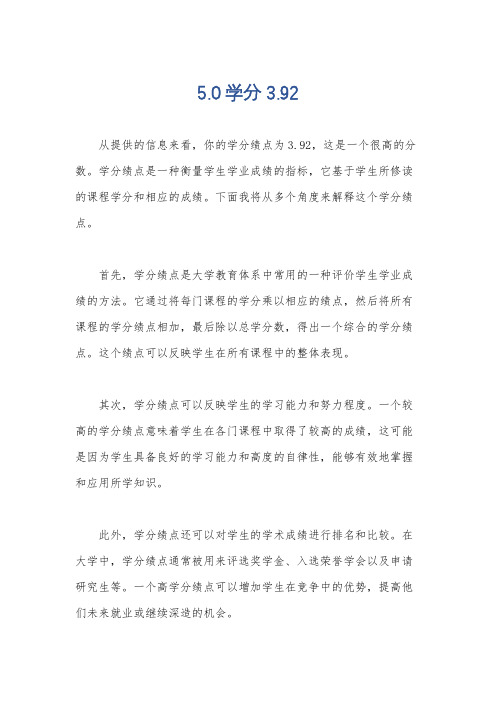 5.0学分3.92

从提供的信息来看，你的学分绩点为3.92，这是一个很高的分数。学分绩点是一种衡量学生学业成绩的指标，它基于学生所修读的课程学分和相应的成绩。下面我将从多个角度来解释这个学分绩点。

首先，学分绩点是大学教育体系中常用的一种评价学生学业成绩的方法。它通过将每门课程的学分乘以相应的绩点，然后将所有课程的学分绩点相加，最后除以总学分数，得出一个综合的学分绩点。这个绩点可以反映学生在所有课程中的整体表现。

其次，学分绩点可以反映学生的学习能力和努力程度。一个较高的学分绩点意味着学生在各门课程中取得了较高的成绩，这可能是因为学生具备良好的学习能力和高度的自律性，能够有效地掌握和应用所学知识。

此外，学分绩点还可以对学生的学术成绩进行排名和比较。在大学中，学分绩点通常被用来评选奖学金、入选荣誉学会以及申请研究生等。一个高学分绩点可以增加学生在竞争中的优势，提高他们未来就业或继续深造的机会。